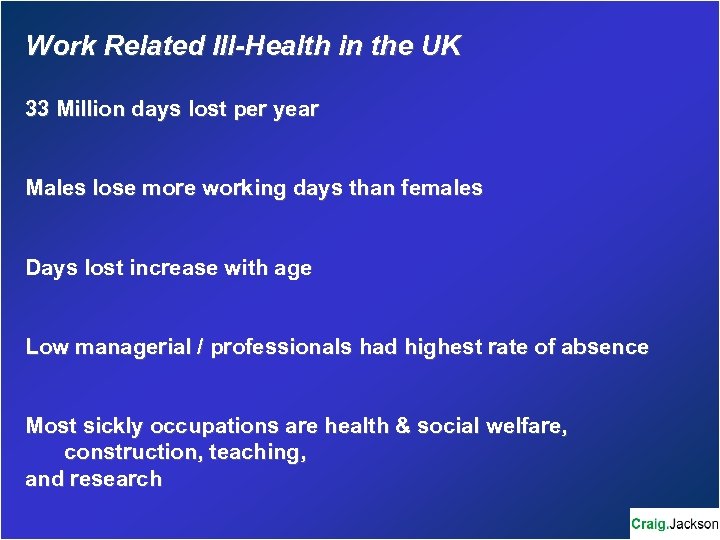 Work Related Ill-Health in the UK

33 Million days lost per year

Males lose more working days than females

Days lost increase with age

Low managerial / professionals had highest rate of absence

Most sickly occupations are health & social welfare, construction, teaching, and research

Craig.Jackson